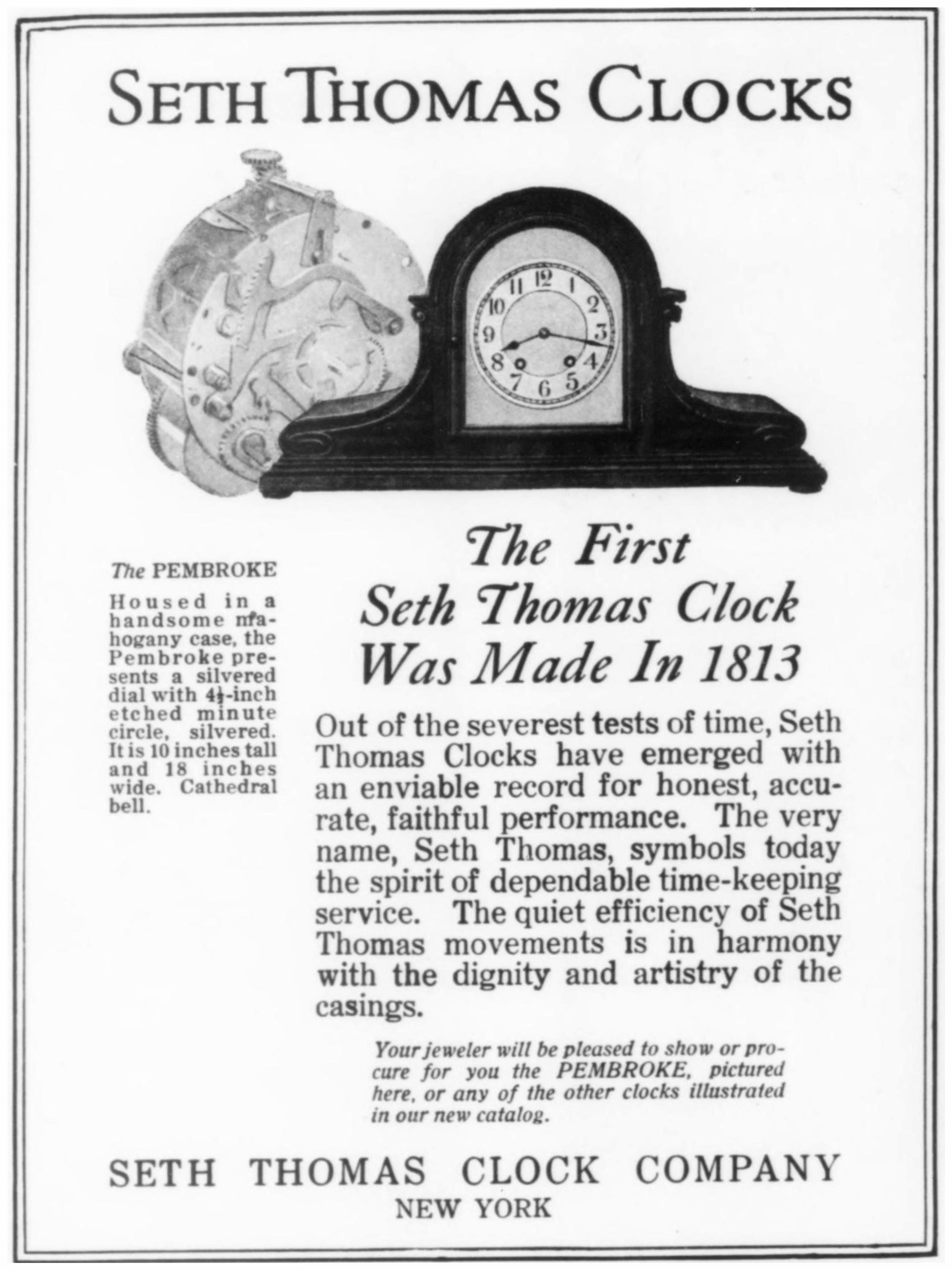 SETH THOMAS CLOCKS

The PEMBROKE

Housed in a handsome mahogany case, the Pembroke presents a silvered dial with $4\frac{1}{2}$-inch etched minute circle, silvered. It is 10 inches tall and 18 inches wide. Cathedral bell.

The First Seth Thomas Clock Was Made In 1813

Out of the severest tests of time, Seth Thomas Clocks have emerged with an enviable record for honest, accurate, faithful performance. The very name, Seth Thomas, symbols today the spirit of dependable time-keeping service. The quiet efficiency of Seth Thomas movements is in harmony with the dignity and artistry of the casings.

Your jeweler will be pleased to show or procure for you the PEMBROKE, pictured here, or any of the other clocks illustrated in our new catalog.

SETH THOMAS CLOCK COMPANY
NEW YORK